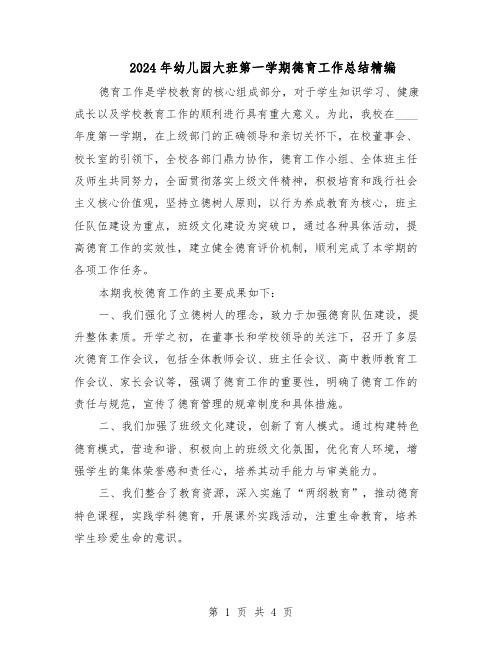 2024年幼儿园大班第一学期德育工作总结精编

德育工作是学校教育的核心组成部分，对于学生知识学习、健康成长以及学校教育工作的顺利进行具有重大意义。为此，我校在____年度第一学期，在上级部门的正确领导和亲切关怀下，在校董事会、校长室的引领下，全校各部门鼎力协作，德育工作小组、全体班主任及师生共同努力，全面贯彻落实上级文件精神，积极培育和践行社会主义核心价值观，坚持立德树人原则，以行为养成教育为核心，班主任队伍建设为重点，班级文化建设为突破口，通过各种具体活动，提高德育工作的实效性，建立健全德育评价机制，顺利完成了本学期的各项工作任务。

本期我校德育工作的主要成果如下：

一、我们强化了立德树人的理念，致力于加强德育队伍建设，提升整体素质。开学之初，在董事长和学校领导的关注下，召开了多层次德育工作会议，包括全体教师会议、班主任会议、高中教师教育工作会议、家长会议等，强调了德育工作的重要性，明确了德育工作的责任与规范，宣传了德育管理的规章制度和具体措施。

二、我们加强了班级文化建设，创新了育人模式。通过构建特色德育模式，营造和谐、积极向上的班级文化氛围，优化育人环境，增强学生的集体荣誉感和责任心，培养其动手能力与审美能力。

三、我们整合了教育资源，深入实施了“两纲教育”，推动德育特色课程，实践学科德育，开展课外实践活动，注重生命教育，培养学生珍爱生命的意识。

第 1 页 共 4 页